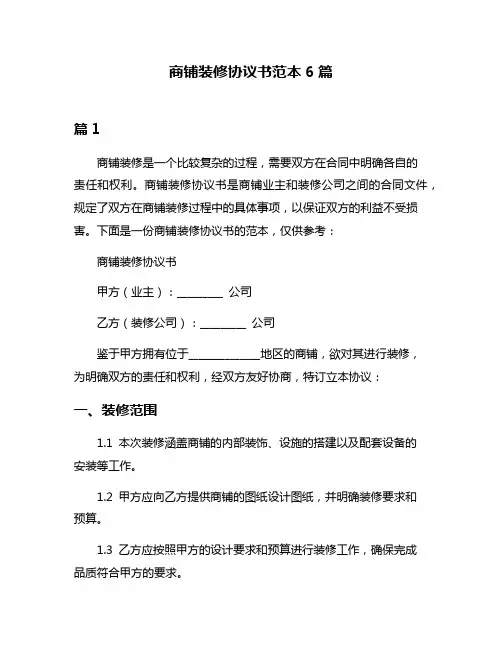 商铺装修协议书范本 6 篇

篇 1

商铺装修是一个比较复杂的过程，需要双方在合同中明确各自的责任和权利。商铺装修协议书是商铺业主和装修公司之间的合同文件，规定了双方在商铺装修过程中的具体事项，以保证双方的利益不受损害。下面是一份商铺装修协议书的范本，仅供参考：

商铺装修协议书

甲方（业主）：________ 公司

乙方（装修公司）：________ 公司

鉴于甲方拥有位于____________地区的商铺，欲对其进行装修，为明确双方的责任和权利，经双方友好协商，特订立本协议：

一、装修范围

1.1 本次装修涵盖商铺的内部装饰、设施的搭建以及配套设备的安装等工作。

1.2 甲方应向乙方提供商铺的图纸设计图纸，并明确装修要求和预算。

1.3 乙方应按照甲方的设计要求和预算进行装修工作，确保完成品质符合甲方的要求。